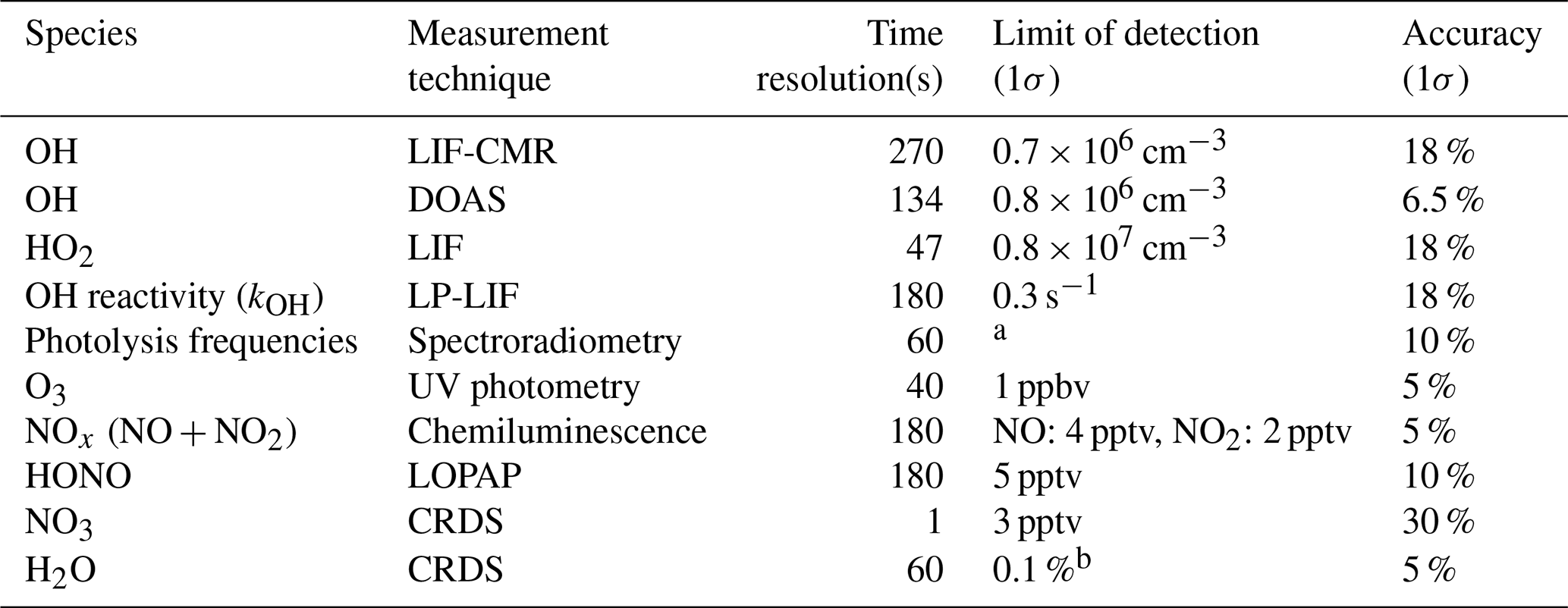 | Species | Measurement technique | Time resolution(s) | Limit of detection ($1\sigma$) | Accuracy ($1\sigma$) |
|---|---|---|---|---|
| OH | LIF-CMR | 270 | $0.7 \times 10^6$ cm$^{-3}$ | 18 % |
| OH | DOAS | 134 | $0.8 \times 10^6$ cm$^{-3}$ | 6.5 % |
| $HO_2$ | LIF | 47 | $0.8 \times 10^7$ cm$^{-3}$ | 18 % |
| OH reactivity ($k_{OH}$) | LP-LIF | 180 | 0.3 s$^{-1}$ | 18 % |
| Photolysis frequencies | Spectroradiometry | 60 | $^a$ | 10 % |
| $O_3$ | UV photometry | 40 | 1 ppbv | 5 % |
| $NO_x$ ($NO + NO_2$) | Chemiluminescence | 180 | NO: 4 pptv, $NO_2$: 2 pptv | 5 % |
| HONO | LOPAP | 180 | 5 pptv | 10 % |
| $NO_3$ | CRDS | 1 | 3 pptv | 30 % |
| $H_2O$ | CRDS | 60 | 0.1 %$^b$ | 5 % |